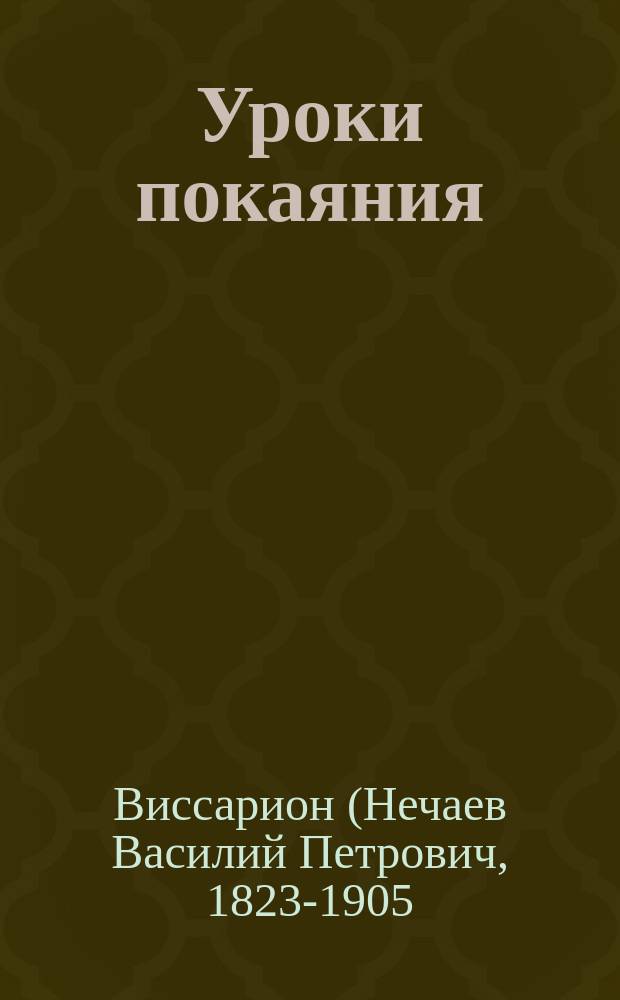 Уроки покаяния

Виссарион (Нечаев Василий Петрович, 1823-1905